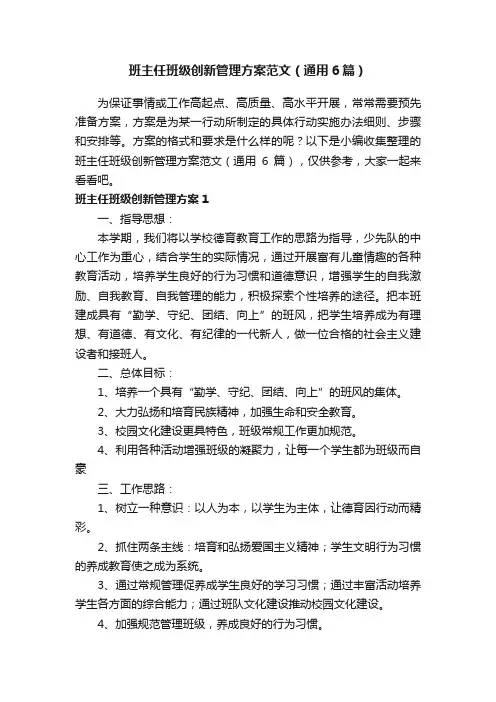 班主任班级创新管理方案范文（通用6篇）

为保证事情或工作高起点、高质量、高水平开展，常常需要预先准备方案，方案是为某一行动所制定的具体行动实施办法细则、步骤和安排等。方案的格式和要求是什么样的呢？以下是小编收集整理的班主任班级创新管理方案范文（通用 6 篇），仅供参考，大家一起来看看吧。

班主任班级创新管理方案1

一、指导思想：

本学期，我们将以学校德育教育工作的思路为指导，少先队的中心工作为重心，结合学生的实际情况，通过开展富有儿童情趣的各种教育活动，培养学生良好的行为习惯和道德意识，增强学生的自我激励、自我教育、自我管理的能力，积极探索个性培养的途径。把本班建成具有“勤学、守纪、团结、向上”的班风，把学生培养成为有理想、有道德、有文化、有纪律的一代新人，做一位合格的社会主义建设者和接班人。

二、总体目标：

1、培养一个具有“勤学、守纪、团结、向上”的班风的集体。

2、大力弘扬和培育民族精神，加强生命和安全教育。

3、校园文化建设更具特色，班级常规工作更加规范。

4、利用各种活动增强班级的凝聚力，让每一个学生都为班级而自豪

三、工作思路：

1、树立一种意识：以人为本，以学生为主体，让德育因行动而精彩。

2、抓住两条主线：培育和弘扬爱国主义精神；学生文明行为习惯的养成教育使之成为系统。

3、通过常规管理促养成学生良好的学习习惯；通过丰富活动培养学生各方面的综合能力；通过班队文化建设推动校园文化建设。

4、加强规范管理班级，养成良好的行为习惯。